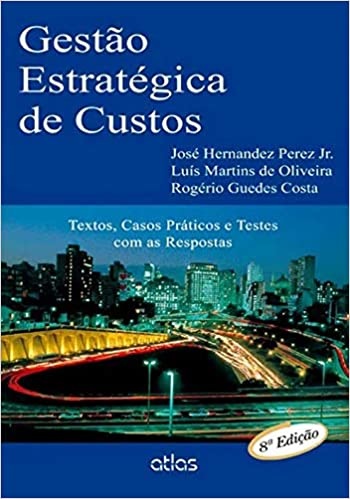 Gestão Estratégica de Custos

José Hernandez Perez Jr.
Luís Martins de Oliveira
Rogério Guedes Costa

Textos, Casos Práticos e Testes com as Respostas

8ª Edição

atlas